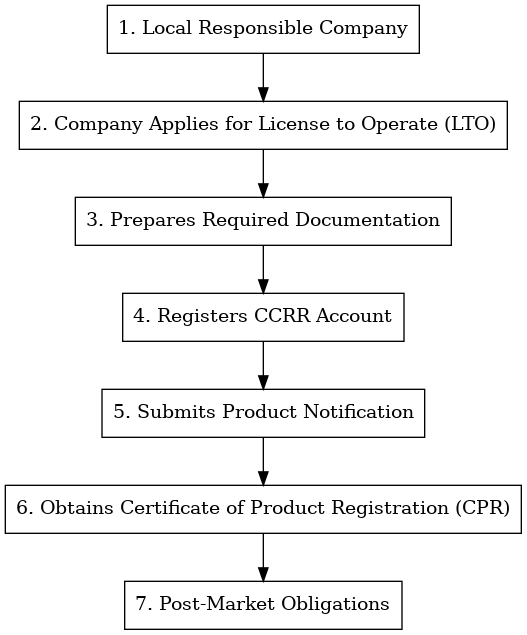 1. Local Responsible Company

2. Company Applies for License to Operate (LTO)

3. Prepares Required Documentation

4. Registers CCRR Account

5. Submits Product Notification

6. Obtains Certificate of Product Registration (CPR)

7. Post-Market Obligations